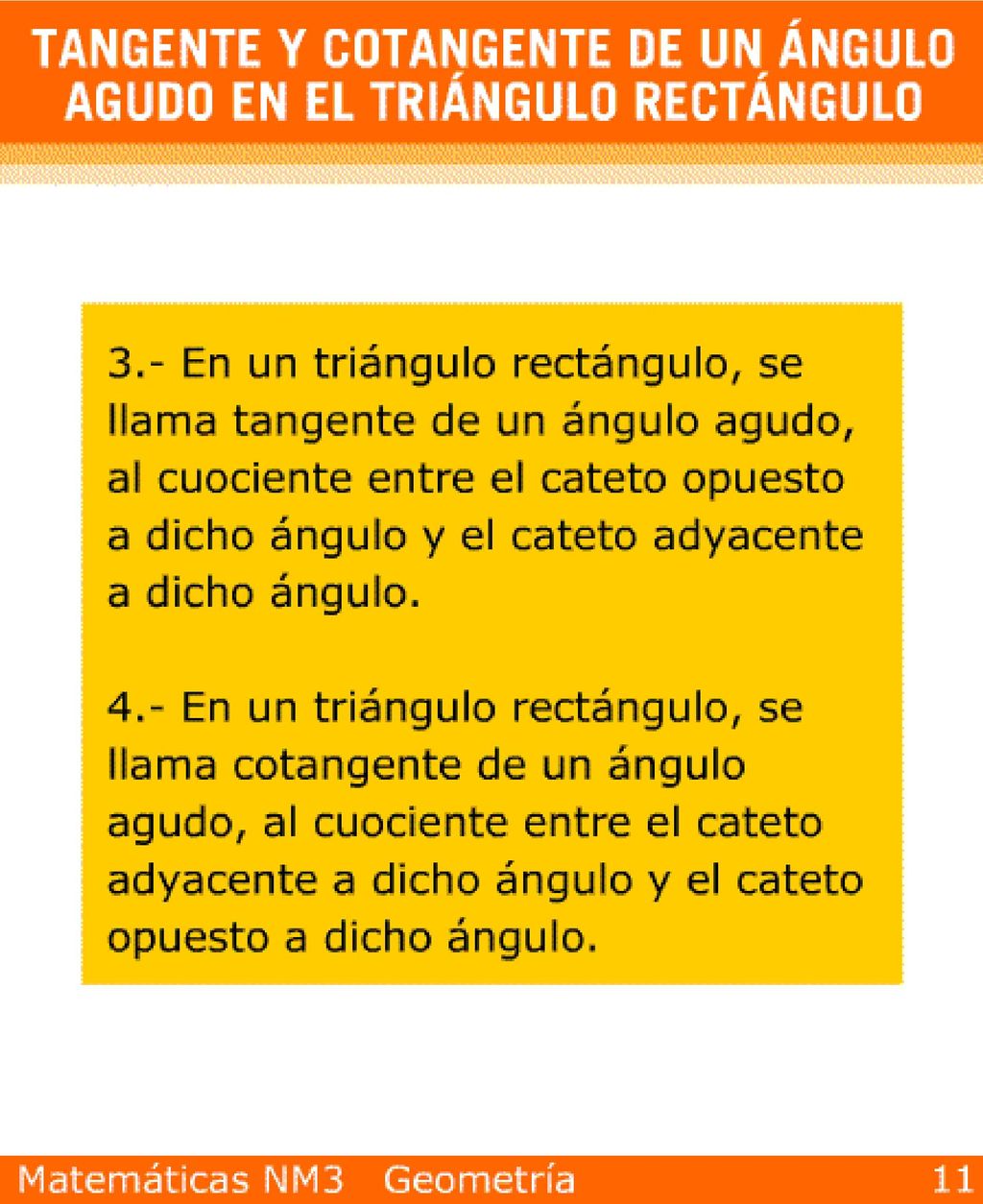 TANGENTE Y COTANGENTE DE UN ÁNGULO AGUDO EN EL TRIÁNGULO RECTÁNGULO

3.- En un triángulo rectángulo, se llama tangente de un ángulo agudo, al cuociente entre el cateto opuesto a dicho ángulo y el cateto adyacente a dicho ángulo.

4.- En un triángulo rectángulo, se llama cotangente de un ángulo agudo, al cuociente entre el cateto adyacente a dicho ángulo y el cateto opuesto a dicho ángulo.

Matemáticas NM3 Geometría 11